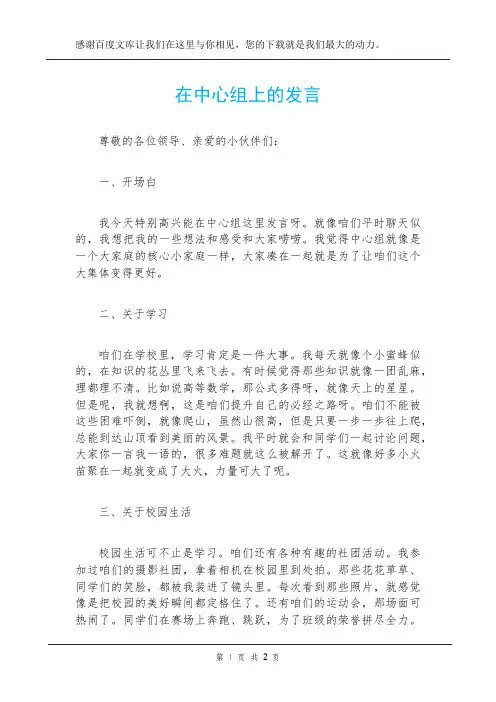 感谢百度文库让我们在这里与你相见，您的下载就是我们最大的动力。

在中心组上的发言

尊敬的各位领导、亲爱的小伙伴们：

一、开场白

我今天特别高兴能在中心组这里发言呀。就像咱们平时聊天似的，我想把我的一些想法和感受和大家唠唠。我觉得中心组就像是一个大家庭的核心小家庭一样，大家凑在一起就是为了让咱们这个大集体变得更好。

二、关于学习

咱们在学校里，学习肯定是一件大事。我每天就像个小蜜蜂似的，在知识的花丛里飞来飞去。有时候觉得那些知识就像一团乱麻，理都理不清。比如说高等数学，那公式多得呀，就像天上的星星。但是呢，我就想啊，这是咱们提升自己的必经之路呀。咱们不能被这些困难吓倒，就像爬山，虽然山很高，但是只要一步一步往上爬，总能到达山顶看到美丽的风景。我平时就会和同学们一起讨论问题，大家你一言我一语的，很多难题就这么被解开了。这就像好多小火苗聚在一起就变成了大火，力量可大了呢。

三、关于校园生活

校园生活可不止是学习。咱们还有各种有趣的社团活动。我参加过咱们的摄影社团，拿着相机在校园里到处拍。那些花花草草、同学们的笑脸，都被我装进了镜头里。每次看到那些照片，就感觉像是把校园的美好瞬间都定格住了。还有咱们的运动会，那场面可热闹了。同学们在赛场上奔跑、跳跃，为了班级的荣誉拼尽全力。

第 1 页 共 2 页